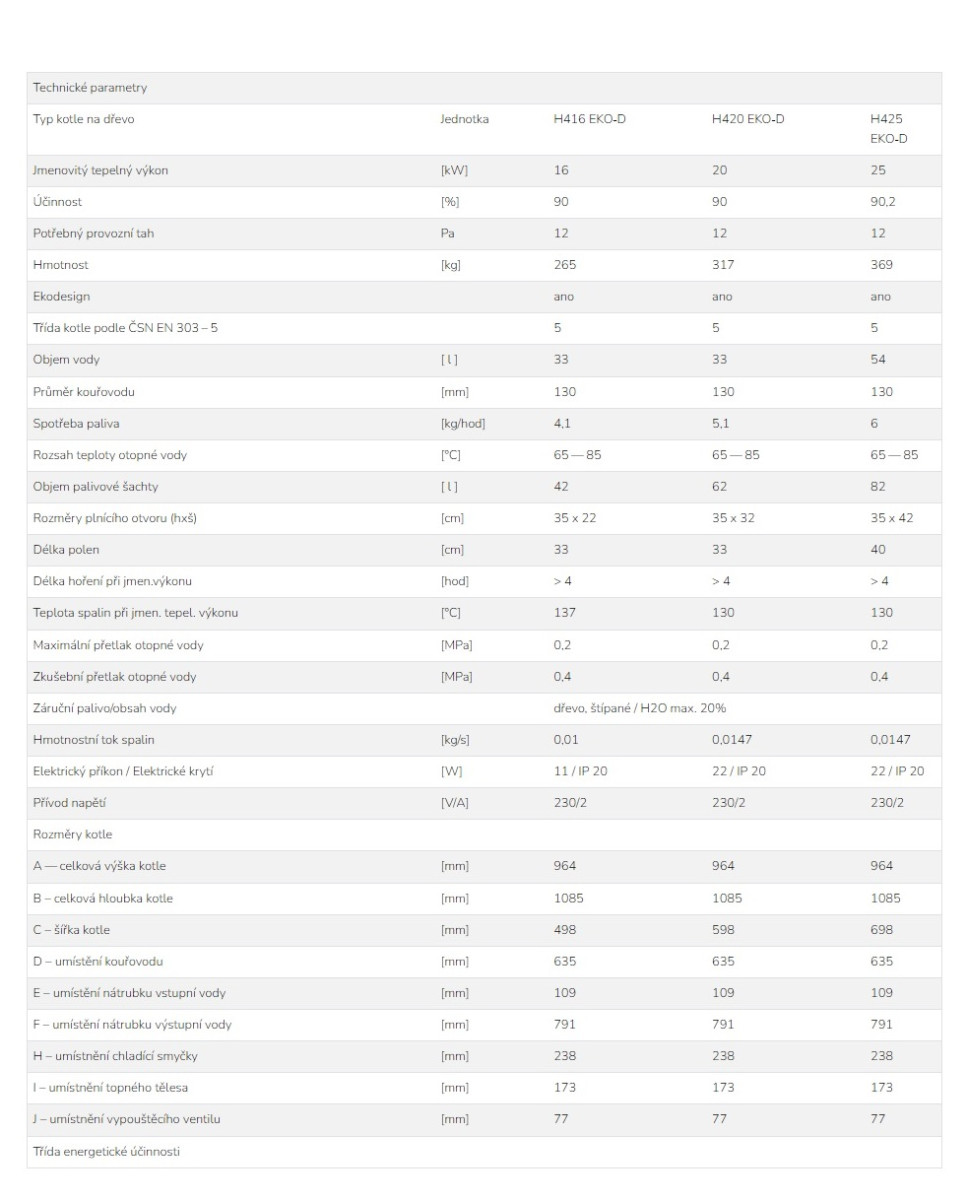 | Technické parametry | | | | |
|---|---|---|---|---|
| Typ kotle na dřevo | Jednotka | H416 EKO-D | H420 EKO-D | H425 EKO-D |
| Jmenovitý tepelný výkon | [kW] | 16 | 20 | 25 |
| Účinnost | [%] | 90 | 90 | 90,2 |
| Potřebný provozní tah | Pa | 12 | 12 | 12 |
| Hmotnost | [kg] | 265 | 317 | 369 |
| Ekodesign | | ano | ano | ano |
| Třída kotle podle ČSN EN 303 – 5 | | 5 | 5 | 5 |
| Objem vody | [ l ] | 33 | 33 | 54 |
| Průměr kouřovodu | [mm] | 130 | 130 | 130 |
| Spotřeba paliva | [kg/hod] | 4,1 | 5,1 | 6 |
| Rozsah teploty otopné vody | [°C] | 65 — 85 | 65 — 85 | 65 — 85 |
| Objem palivové šachty | [ l ] | 42 | 62 | 82 |
| Rozměry plnícího otvoru (hxš) | [cm] | 35 x 22 | 35 x 32 | 35 x 42 |
| Délka polen | [cm] | 33 | 33 | 40 |
| Délka hoření při jmen.výkonu | [hod] | > 4 | > 4 | > 4 |
| Teplota spalin při jmen. tepel. výkonu | [°C] | 137 | 130 | 130 |
| Maximální přetlak otopné vody | [MPa] | 0,2 | 0,2 | 0,2 |
| Zkušební přetlak otopné vody | [MPa] | 0,4 | 0,4 | 0,4 |
| Záruční palivo/obsah vody | | dřevo, štípané / H2O max. 20% | | |
| Hmotnostní tok spalin | [kg/s] | 0,01 | 0,0147 | 0,0147 |
| Elektrický příkon / Elektrické krytí | [W] | 11 / IP 20 | 22 / IP 20 | 22 / IP 20 |
| Přívod napětí | [V/A] | 230/2 | 230/2 | 230/2 |
| Rozměry kotle | | | | |
| A — celková výška kotle | [mm] | 964 | 964 | 964 |
| B – celková hloubka kotle | [mm] | 1085 | 1085 | 1085 |
| C – šířka kotle | [mm] | 498 | 598 | 698 |
| D – umístění kouřovodu | [mm] | 635 | 635 | 635 |
| E – umístění nátrubku vstupní vody | [mm] | 109 | 109 | 109 |
| F – umístění nátrubku výstupní vody | [mm] | 791 | 791 | 791 |
| H – umístnění chladící smyčky | [mm] | 238 | 238 | 238 |
| I – umístnění topného tělesa | [mm] | 173 | 173 | 173 |
| J – umístnění vypouštěcího ventilu | [mm] | 77 | 77 | 77 |
| Třída energetické účinnosti | | | | |